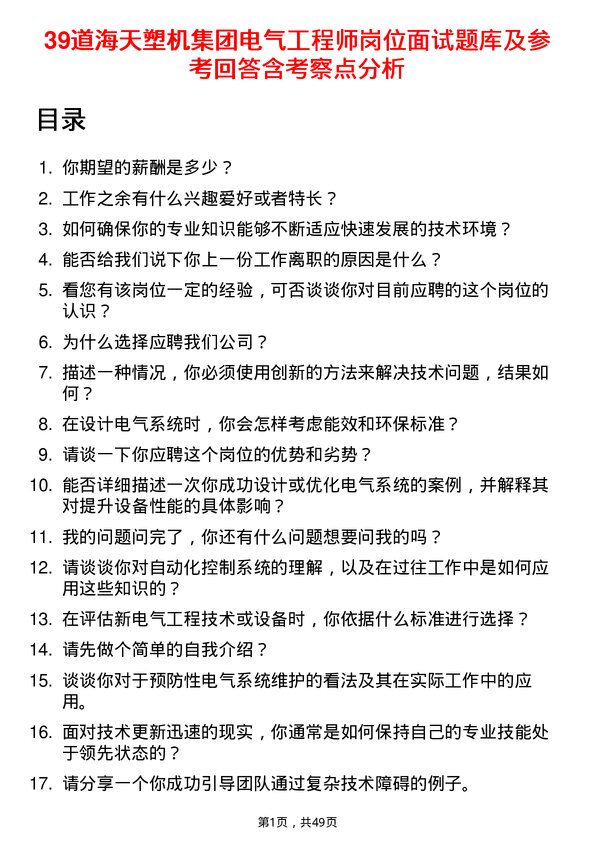 39道海天塑机集团电气工程师岗位面试题库及参考回答含考察点分析

目录

1. 你期望的薪酬是多少？
2. 工作之余有什么兴趣爱好或者特长？
3. 如何确保你的专业知识能够不断适应快速发展的技术环境？
4. 能否给我们说下你上一份工作离职的原因是什么？
5. 看您有该岗位一定的经验，可否谈谈你对目前应聘的这个岗位的认识？
6. 为什么选择应聘我们公司？
7. 描述一种情况，你必须使用创新的方法来解决技术问题，结果如何？
8. 在设计电气系统时，你会怎样考虑能效和环保标准？
9. 请谈一下你应聘这个岗位的优势和劣势？
10. 能否详细描述一次你成功设计或优化电气系统的案例，并解释其对提升设备性能的具体影响？
11. 我的问题问完了，你还有什么问题想要问我的吗？
12. 请谈谈你对自动化控制系统的理解，以及在过往工作中是如何应用这些知识的？
13. 在评估新电气工程技术或设备时，你依据什么标准进行选择？
14. 请先做个简单的自我介绍？
15. 谈谈你对于预防性电气系统维护的看法及其在实际工作中的应用。
16. 面对技术更新迅速的现实，你通常是如何保持自己的专业技能处于领先状态的？
17. 请分享一个你成功引导团队通过复杂技术障碍的例子。

第1页，共49页